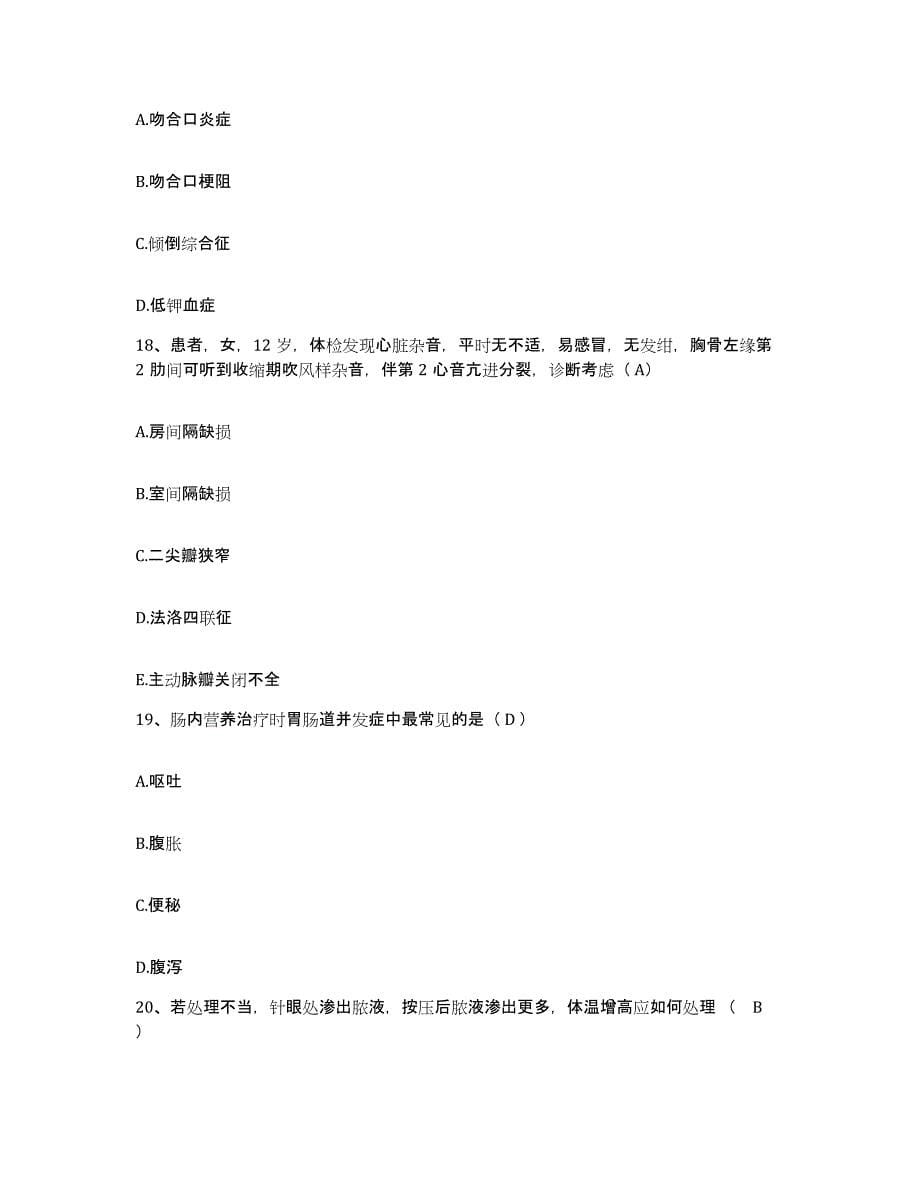 A.吻合口炎症

B.吻合口梗阻

C.倾倒综合征

D.低钾血症

18、患者，女，12 岁，体检发现心脏杂音，平时无不适，易感冒，无发绀，胸骨左缘第 2 肋间可听到收缩期吹风样杂音，伴第 2 心音亢进分裂，诊断考虑（ A）

A.房间隔缺损

B.室间隔缺损

C.二尖瓣狭窄

D.法洛四联征

E.主动脉瓣关闭不全

19、肠内营养治疗时胃肠道并发症中最常见的是（ D ）

A.呕吐

B.腹胀

C.便秘

D.腹泻

20、若处理不当，针眼处渗出脓液，按压后脓液渗出更多，体温增高应如何处理 （ B ）